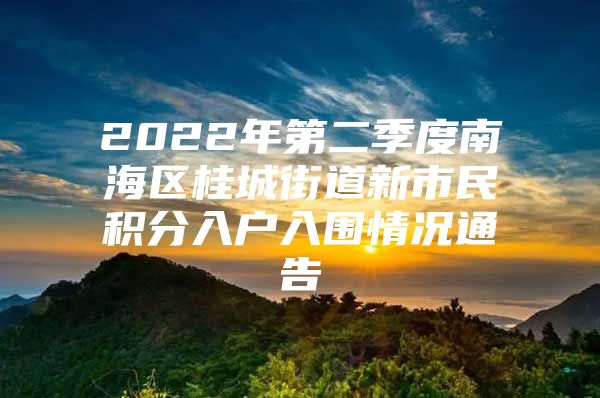 2022年第二季度南海区桂城街道新市民积分入户入围情况通告